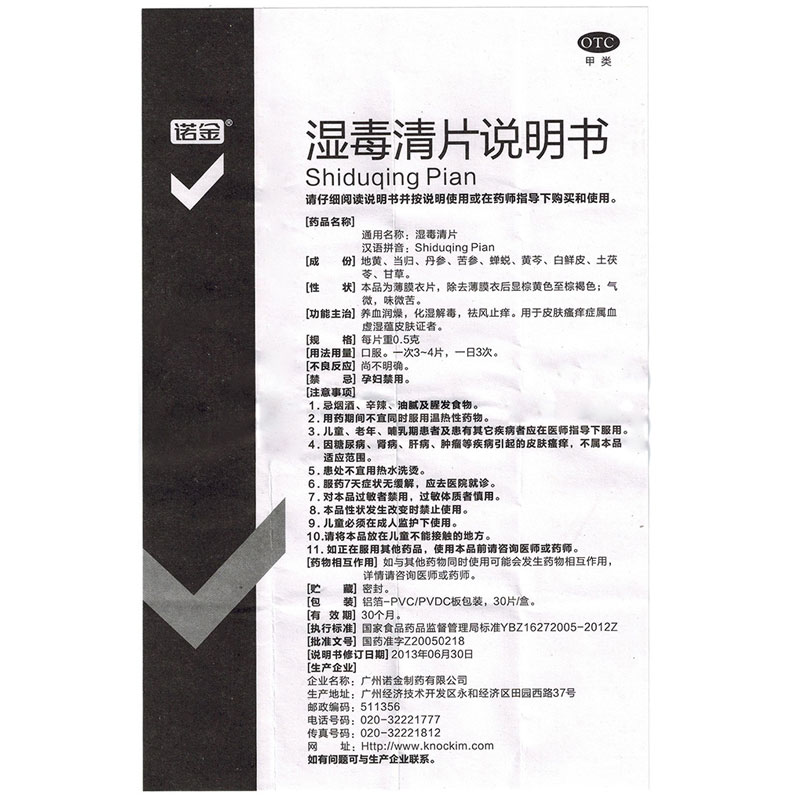 OTC
甲类

诺金®

湿毒清片说明书

Shiduqing Pian

请仔细阅读说明书并按说明使用或在药师指导下购买和使用。

[药品名称]
通用名称：湿毒清片
汉语拼音：Shiduqing Pian

[成　　份] 地黄、当归、丹参、苦参、蝉蜕、黄芩、白鲜皮、土茯苓、甘草。

[性　　状] 本品为薄膜衣片，除去薄膜衣后显棕黄色至棕褐色；气微，味微苦。

[功能主治] 养血润燥，化湿解毒，祛风止痒。用于皮肤瘙痒症属血虚湿蕴皮肤证者。

[规　　格] 每片重0.5克

[用法用量] 口服。一次3~4片，一日3次。

[不良反应] 尚不明确。

[禁　　忌] 孕妇禁用。

[注意事项]
1.忌烟酒、辛辣、油腻及腥发食物。
2.用药期间不宜同时服用温热性药物。
3.儿童、老年、哺乳期患者及患有其它疾病者应在医师指导下服用。
4.因糖尿病、肾病、肝病、肿瘤等疾病引起的皮肤瘙痒，不属本品适应范围。
5.患处不宜用热水洗烫。
6.服药7天症状无缓解，应去医院就诊。
7.对本品过敏者禁用，过敏体质者慎用。
8.本品性状发生改变时禁止使用。
9.儿童必须在成人监护下使用。
10.请将本品放在儿童不能接触的地方。
11.如正在服用其他药品，使用本品前请咨询医师或药师。

[药物相互作用] 如与其他药物同时使用可能会发生药物相互作用，详情请咨询医师或药师。

[贮　　藏] 密封。

[包　　装] 铝箔-PVC/PVDC板包装，30片/盒。

[有 效 期] 30个月。

[执行标准] 国家食品药品监督管理局标准YBZ16272005-2012Z

[批准文号] 国药准字Z20050218

[说明书修订日期] 2013年06月30日

[生产企业]
企业名称：广州诺金制药有限公司
生产地址：广州经济技术开发区永和经济区田园西路37号
邮政编码：511356
电话号码：020-32221777
传真号码：020-32221812
网　　址：Http://www.knockim.com
如有问题可与生产企业联系。